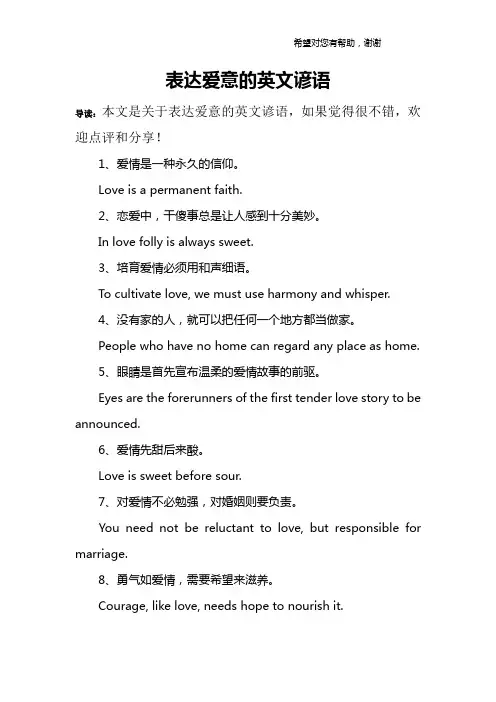 希望对您有帮助，谢谢

表达爱意的英文谚语

导读：本文是关于表达爱意的英文谚语，如果觉得很不错，欢迎点评和分享！

1、爱情是一种永久的信仰。

Love is a permanent faith.

2、恋爱中，干傻事总是让人感到十分美妙。

In love folly is always sweet.

3、培育爱情必须用和声细语。

To cultivate love, we must use harmony and whisper.

4、没有家的人，就可以把任何一个地方都当做家。

People who have no home can regard any place as home.

5、眼睛是首先宣布温柔的爱情故事的前驱。

Eyes are the forerunners of the first tender love story to be announced.

6、爱情先甜后来酸。

Love is sweet before sour.

7、对爱情不必勉强，对婚姻则要负责。

You need not be reluctant to love, but responsible for marriage.

8、勇气如爱情，需要希望来滋养。

Courage, like love, needs hope to nourish it.